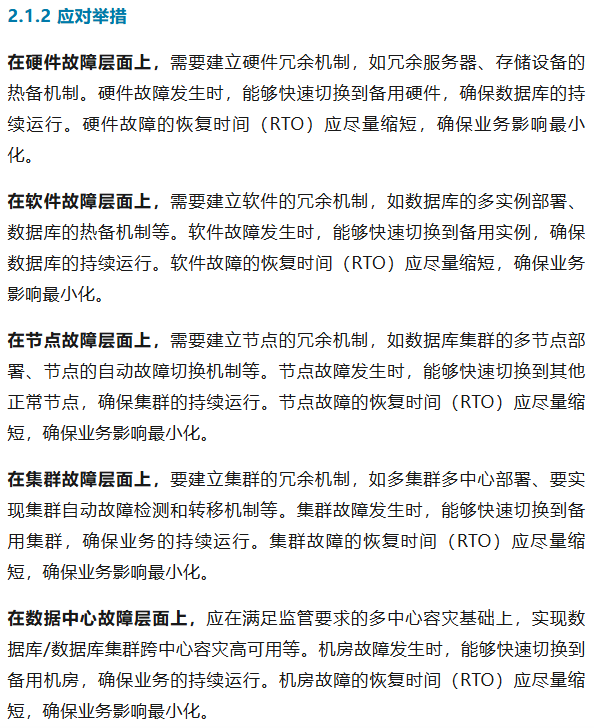 2.1.2 应对举措

在硬件故障层面上，需要建立硬件冗余机制，如冗余服务器、存储设备的热备机制。硬件故障发生时，能够快速切换到备用硬件，确保数据库的持续运行。硬件故障的恢复时间（RTO）应尽量缩短，确保业务影响最小化。

在软件故障层面上，需要建立软件的冗余机制，如数据库的多实例部署、数据库的热备机制等。软件故障发生时，能够快速切换到备用实例，确保数据库的持续运行。软件故障的恢复时间（RTO）应尽量缩短，确保业务影响最小化。

在节点故障层面上，需要建立节点的冗余机制，如数据库集群的多节点部署、节点的自动故障切换机制等。节点故障发生时，能够快速切换到其他正常节点，确保集群的持续运行。节点故障的恢复时间（RTO）应尽量缩短，确保业务影响最小化。

在集群故障层面上，要建立集群的冗余机制，如多集群多中心部署、要实现集群自动故障检测和转移机制等。集群故障发生时，能够快速切换到备用集群，确保业务的持续运行。集群故障的恢复时间（RTO）应尽量缩短，确保业务影响最小化。

在数据中心故障层面上，应在满足监管要求的多中心容灾基础上，实现数据库/数据库集群跨中心容灾高可用等。机房故障发生时，能够快速切换到备用机房，确保业务的持续运行。机房故障的恢复时间（RTO）应尽量缩短，确保业务影响最小化。